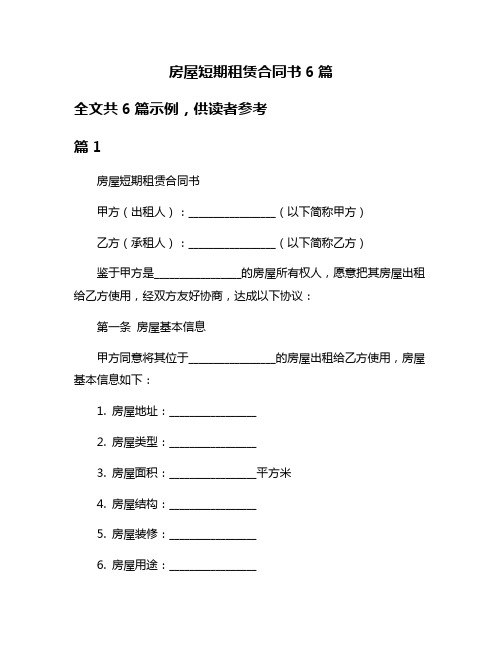 房屋短期租赁合同书 6 篇

全文共 6 篇示例，供读者参考

篇 1

房屋短期租赁合同书

甲方（出租人）：________________（以下简称甲方）

乙方（承租人）：________________（以下简称乙方）

鉴于甲方是________________的房屋所有权人，愿意把其房屋出租给乙方使用，经双方友好协商，达成以下协议：

第一条 房屋基本信息

甲方同意将其位于________________的房屋出租给乙方使用，房屋基本信息如下：

1. 房屋地址：________________

2. 房屋类型：________________

3. 房屋面积：________________平方米

4. 房屋结构：________________

5. 房屋装修：________________

6. 房屋用途：________________